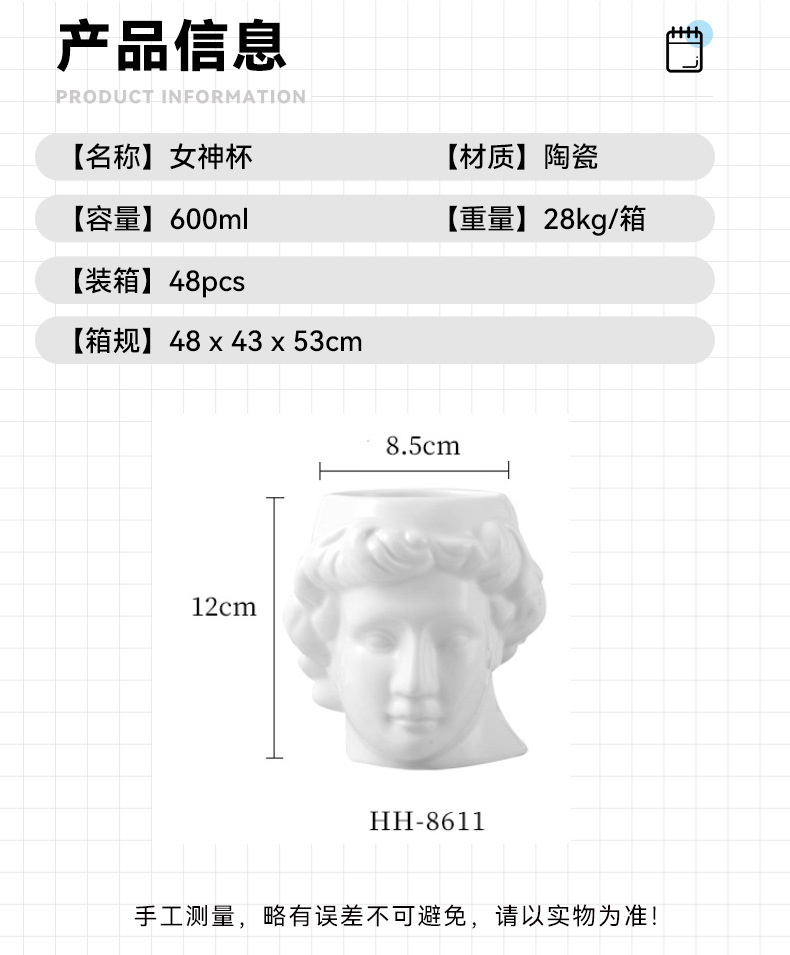 产品信息
PRODUCT INFORMATION

【名称】女神杯 【材质】陶瓷

【容量】600ml 【重量】28kg/箱

【装箱】48pcs

【箱规】48 x 43 x 53cm

8.5cm

12cm

HH-8611

手工测量，略有误差不可避免，请以实物为准!